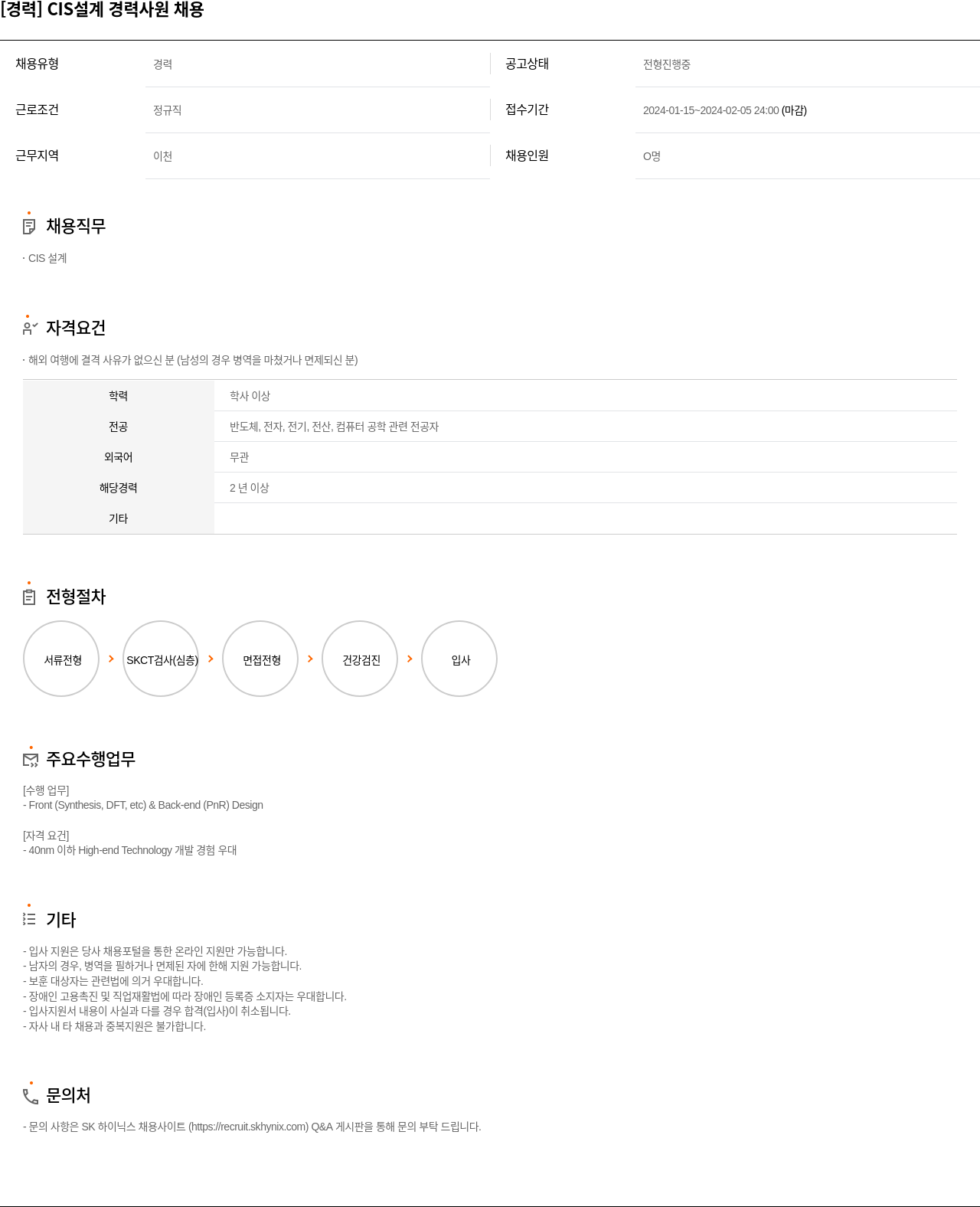 [경력] CIS설계 경력사원 채용

| 채용유형 | 경력 | 공고상태 | 전형진행중 |
|---|---|---|---|
| 근로조건 | 정규직 | 접수기간 | 2024-01-15~2024-02-05 24:00 (마감) |
| 근무지역 | 이천 | 채용인원 | O명 |

채용직무

· CIS 설계

자격요건

· 해외 여행에 결격 사유가 없으신 분 (남성의 경우 병역을 마쳤거나 면제되신 분)

| 학력 | 학사 이상 |
|---|---|
| 전공 | 반도체, 전자, 전기, 전산, 컴퓨터 공학 관련 전공자 |
| 외국어 | 무관 |
| 해당경력 | 2 년 이상 |
| 기타 | |

전형절차

서류전형 > SKCT검사(심층) > 면접전형 > 건강검진 > 입사

주요수행업무

[수행 업무]
- Front (Synthesis, DFT, etc) & Back-end (PnR) Design

[자격 요건]
- 40nm 이하 High-end Technology 개발 경험 우대

기타

- 입사 지원은 당사 채용포털을 통한 온라인 지원만 가능합니다.
- 남자의 경우, 병역을 필하거나 면제된 자에 한해 지원 가능합니다.
- 보훈 대상자는 관련법에 의거 우대합니다.
- 장애인 고용촉진 및 직업재활법에 따라 장애인 등록증 소지자는 우대합니다.
- 입사지원서 내용이 사실과 다를 경우 합격(입사)이 취소됩니다.
- 자사 내 타 채용과 중복지원은 불가합니다.

문의처

- 문의 사항은 SK 하이닉스 채용사이트 (https://recruit.skhynix.com) Q&A 게시판을 통해 문의 부탁 드립니다.